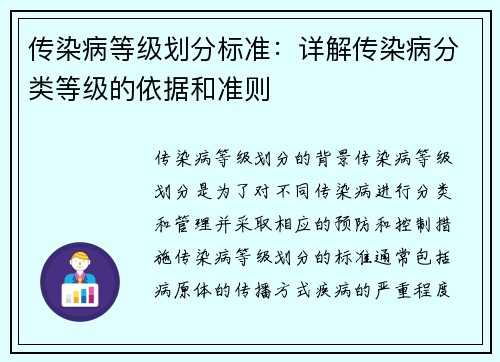 传染病等级划分标准：详解传染病分类等级的依据和准则

传染病等级划分的背景传染病等级划分是为了对不同传染病进行分类和管理并采取相应的预防和控制措施传染病等级划分的标准通常包括病原体的传播方式疾病的严重程度